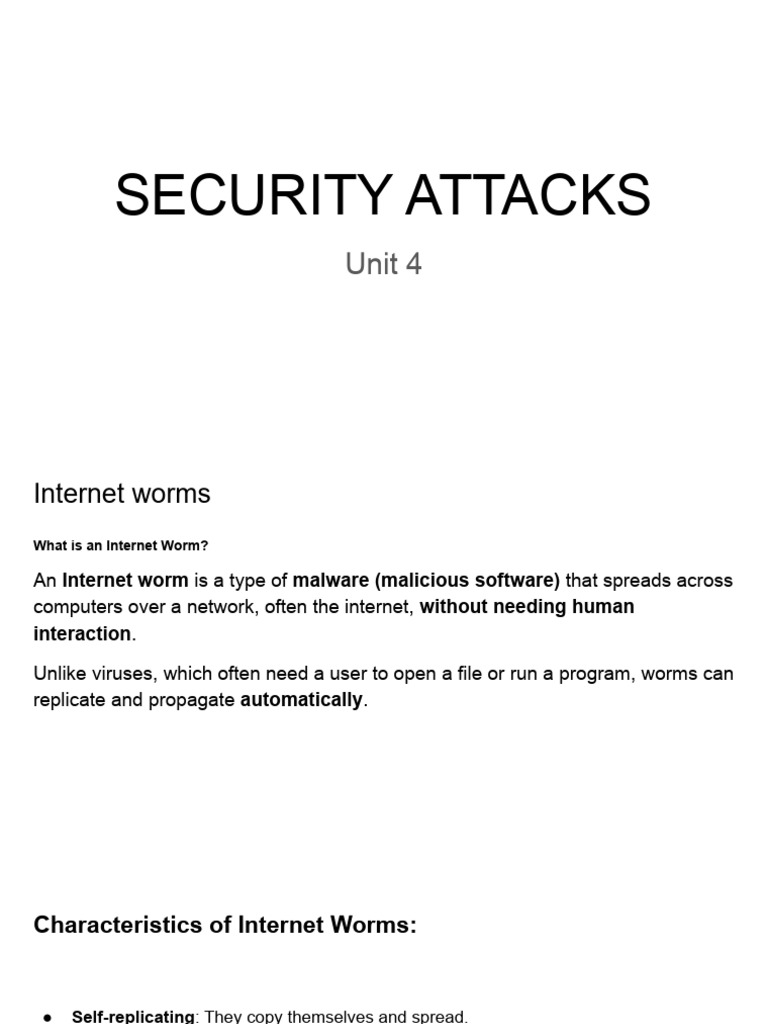 SECURITY ATTACKS

Unit 4

Internet worms

What is an Internet Worm?

An Internet worm is a type of malware (malicious software) that spreads across computers over a network, often the internet, without needing human interaction.

Unlike viruses, which often need a user to open a file or run a program, worms can replicate and propagate automatically.

Characteristics of Internet Worms:

● Self-replicating: They copy themselves and spread.